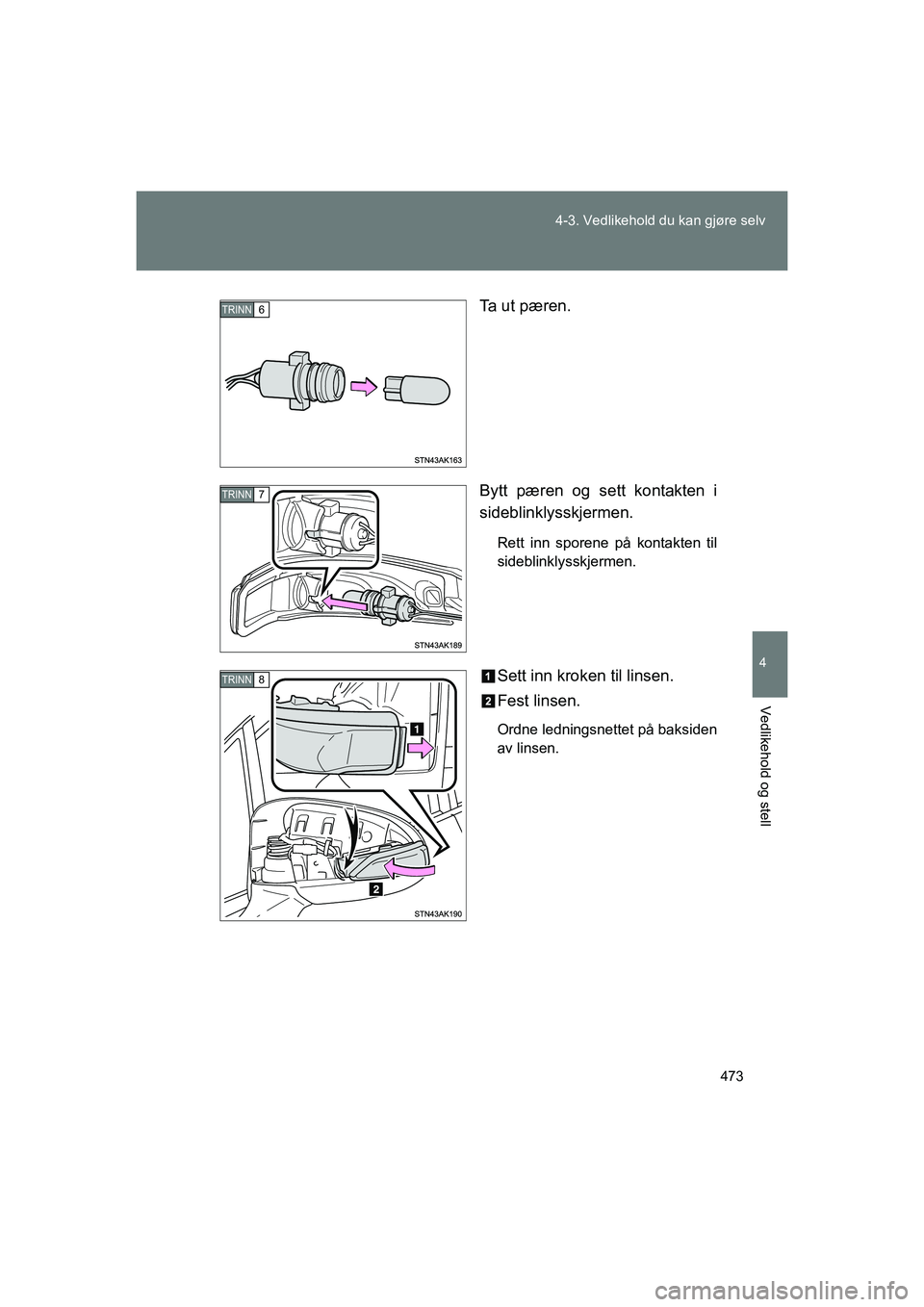 4-3. Vedlikehold du kan gjøre selv

TRINN 6

STN43AK163

Ta ut pæren.

TRINN 7

STN43AK189

Bytt pæren og sett kontakten i sideblinklysskjermen.

Rett inn sporene på kontakten til sideblinklysskjermen.

TRINN 8

1

2

STN43AK190

1 Sett inn kroken til linsen.

2 Fest linsen.

Ordne ledningsnettet på baksiden av linsen.

4

Vedlikehold og stell

473

carmanualsonline.info